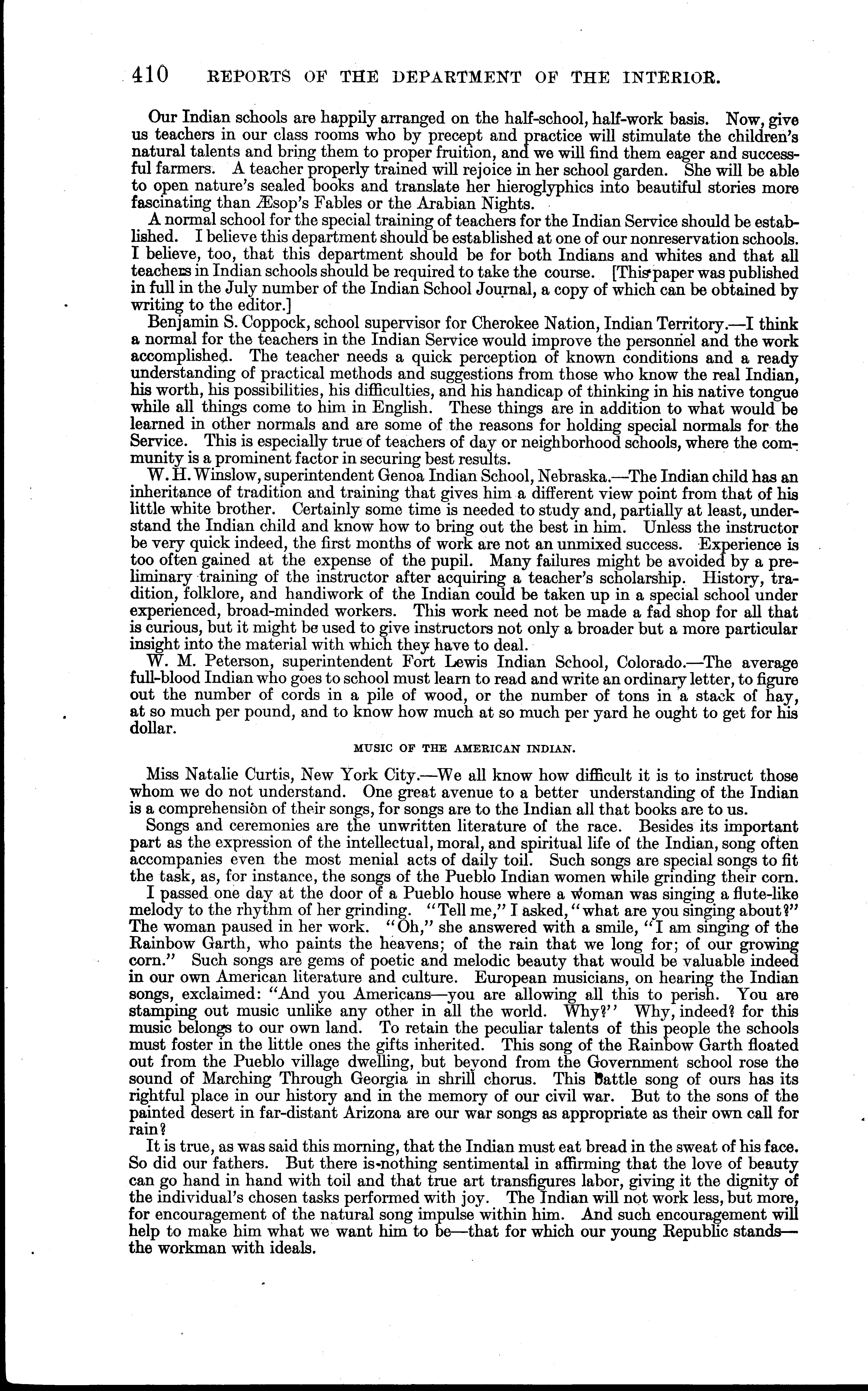 410 REPORTS OF THE DEPARTMENT OF THE INTERIOR.

Our Indian schools are happily arranged on the half-school, half-work basis. Now, give us teachers in our class rooms who by precept and practice will stimulate the children's natural talents and bring them to proper fruition, and we will find them eager and successful farmers. A teacher properly trained will rejoice in her school garden. She will be able to open nature's sealed books and translate her hieroglyphics into beautiful stories more fascinating than Æsop's Fables or the Arabian Nights.

A normal school for the special training of teachers for the Indian Service should be established. I believe this department should be established at one of our nonreservation schools. I believe, too, that this department should be for both Indians and whites and that all teachers in Indian schools should be required to take the course. [This paper was published in full in the July number of the Indian School Journal, a copy of which can be obtained by writing to the editor.]

Benjamin S. Coppock, school supervisor for Cherokee Nation, Indian Territory.—I think a normal for the teachers in the Indian Service would improve the personnel and the work accomplished. The teacher needs a quick perception of known conditions and a ready understanding of practical methods and suggestions from those who know the real Indian, his worth, his possibilities, his difficulties, and his handicap of thinking in his native tongue while all things come to him in English. These things are in addition to what would be learned in other normals and are some of the reasons for holding special normals for the Service. This is especially true of teachers of day or neighborhood schools, where the community is a prominent factor in securing best results.

W. H. Winslow, superintendent Genoa Indian School, Nebraska.—The Indian child has an inheritance of tradition and training that gives him a different view point from that of his little white brother. Certainly some time is needed to study and, partially at least, understand the Indian child and know how to bring out the best in him. Unless the instructor be very quick indeed, the first months of work are not an unmixed success. Experience is too often gained at the expense of the pupil. Many failures might be avoided by a preliminary training of the instructor after acquiring a teacher's scholarship. History, tradition, folklore, and handiwork of the Indian could be taken up in a special school under experienced, broad-minded workers. This work need not be made a fad shop for all that is curious, but it might be used to give instructors not only a broader but a more particular insight into the material with which they have to deal.

W. M. Peterson, superintendent Fort Lewis Indian School, Colorado.—The average full-blood Indian who goes to school must learn to read and write an ordinary letter, to figure out the number of cords in a pile of wood, or the number of tons in a stack of hay, at so much per pound, and to know how much at so much per yard he ought to get for his dollar.

MUSIC OF THE AMERICAN INDIAN.

Miss Natalie Curtis, New York City.—We all know how difficult it is to instruct those whom we do not understand. One great avenue to a better understanding of the Indian is a comprehension of their songs, for songs are to the Indian all that books are to us.

Songs and ceremonies are the unwritten literature of the race. Besides its important part as the expression of the intellectual, moral, and spiritual life of the Indian, song often accompanies even the most menial acts of daily toil. Such songs are special songs to fit the task, as, for instance, the songs of the Pueblo Indian women while grinding their corn.

I passed one day at the door of a Pueblo house where a woman was singing a flute-like melody to the rhythm of her grinding. "Tell me," I asked, "what are you singing about?" The woman paused in her work. "Oh," she answered with a smile, "I am singing of the Rainbow Garth, who paints the heavens; of the rain that we long for; of our growing corn." Such songs are gems of poetic and melodic beauty that would be valuable indeed in our own American literature and culture. European musicians, on hearing the Indian songs, exclaimed: "And you Americans—you are allowing all this to perish. You are stamping out music unlike any other in all the world. Why?" Why, indeed? for this music belongs to our own land. To retain the peculiar talents of this people the schools must foster in the little ones the gifts inherited. This song of the Rainbow Garth floated out from the Pueblo village dwelling, but beyond from the Government school rose the sound of Marching Through Georgia in shrill chorus. This battle song of ours has its rightful place in our history and in the memory of our civil war. But to the sons of the painted desert in far-distant Arizona are our war songs as appropriate as their own call for rain?

It is true, as was said this morning, that the Indian must eat bread in the sweat of his face. So did our fathers. But there is nothing sentimental in affirming that the love of beauty can go hand in hand with toil and that true art transfigures labor, giving it the dignity of the individual's chosen tasks performed with joy. The Indian will not work less, but more, for encouragement of the natural song impulse within him. And such encouragement will help to make him what we want him to be—that for which our young Republic stands—the workman with ideals.